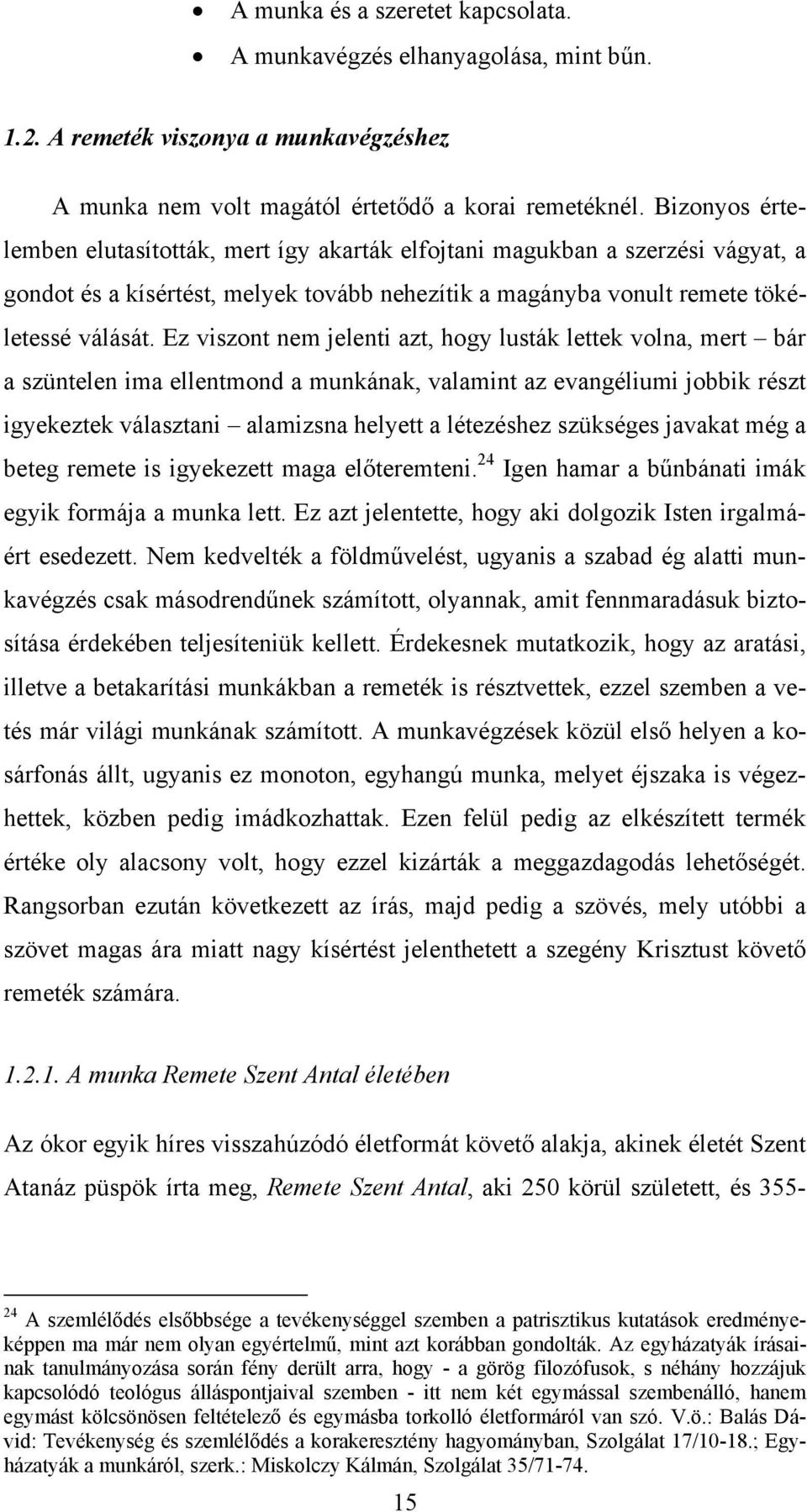 • A munka és a szeretet kapcsolata.
• A munkavégzés elhanyagolása, mint bűn.

1.2. A remeték viszonya a munkavégzéshez

A munka nem volt magától értetődő a korai remetéknél. Bizonyos értelemben elutasították, mert így akarták elfojtani magukban a szerzési vágyat, a gondot és a kísértést, melyek tovább nehezítik a magányba vonult remete tökéletessé válását. Ez viszont nem jelenti azt, hogy lusták lettek volna, mert – bár a szüntelen ima ellentmond a munkának, valamint az evangéliumi jobbik részt igyekeztek választani – alamizsna helyett a létezéshez szükséges javakat még a beteg remete is igyekezett maga előteremteni.$^{24}$ Igen hamar a bűnbánati imák egyik formája a munka lett. Ez azt jelentette, hogy aki dolgozik Isten irgalmáért esedezett. Nem kedvelték a földművelést, ugyanis a szabad ég alatti munkavégzés csak másodrendűnek számított, olyannak, amit fennmaradásuk biztosítása érdekében teljesíteniük kellett. Érdekesnek mutatkozik, hogy az aratási, illetve a betakarítási munkákban a remeték is résztvettek, ezzel szemben a vetés már világi munkának számított. A munkavégzések közül első helyen a kosárfonás állt, ugyanis ez monoton, egyhangú munka, melyet éjszaka is végezhettek, közben pedig imádkozhattak. Ezen felül pedig az elkészített termék értéke oly alacsony volt, hogy ezzel kizárták a meggazdagodás lehetőségét. Rangsorban ezután következett az írás, majd pedig a szövés, mely utóbbi a szövet magas ára miatt nagy kísértést jelenthetett a szegény Krisztust követő remeték számára.

1.2.1. A munka Remete Szent Antal életében

Az ókor egyik híres visszahúzódó életformát követő alakja, akinek életét Szent Atanáz püspök írta meg, Remete Szent Antal, aki 250 körül született, és 355-

$^{24}$ A szemlélődés elsőbbsége a tevékenységgel szemben a patrisztikus kutatások eredményeképpen ma már nem olyan egyértelmű, mint azt korábban gondolták. Az egyházatyák írásainak tanulmányozása során fény derült arra, hogy - a görög filozófusok, s néhány hozzájuk kapcsolódó teológus álláspontjaival szemben - itt nem két egymással szembenálló, hanem egymást kölcsönösen feltételező és egymásba torkolló életformáról van szó. V.ö.: Balás Dávid: Tevékenység és szemlélődés a korakeresztény hagyományban, Szolgálat 17/10-18.; Egyházatyák a munkáról, szerk.: Miskolczy Kálmán, Szolgálat 35/71-74.

15